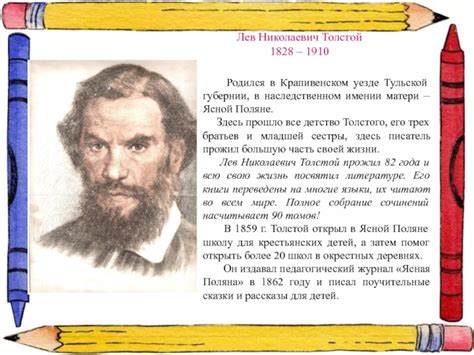 Лев Николаевич Толстой
1828 – 1910

Родился в Крапивенском уезде Тульской губернии, в наследственном имении матери – Ясной Поляне.

Здесь прошло все детство Толстого, его трех братьев и младшей сестры, здесь писатель прожил большую часть своей жизни.

Лев Николаевич Толстой прожил 82 года и всю свою жизнь посвятил литературе. Его книги переведены на многие языки, их читают во всем мире. Полное собрание сочинений насчитывает 90 томов!

В 1859 г. Толстой открыл в Ясной Поляне школу для крестьянских детей, а затем помог открыть более 20 школ в окрестных деревнях.

Он издавал педагогический журнал «Ясная Поляна» в 1862 году и писал поучительные сказки и рассказы для детей.